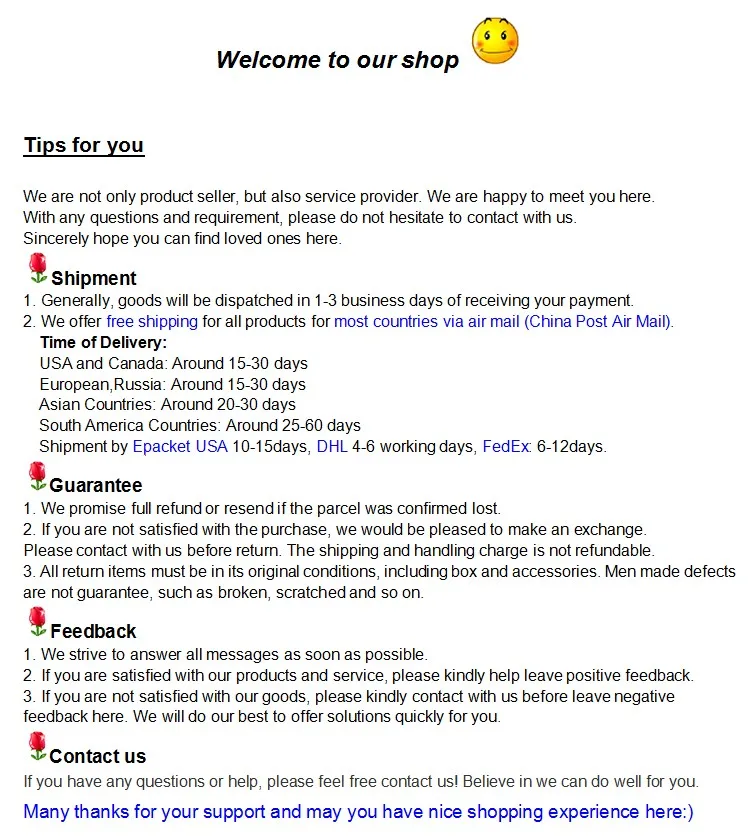 Welcome to our shop

Tips for you

We are not only product seller, but also service provider. We are happy to meet you here.
With any questions and requirement, please do not hesitate to contact with us.
Sincerely hope you can find loved ones here.

Shipment
1. Generally, goods will be dispatched in 1-3 business days of receiving your payment.
2. We offer free shipping for all products for most countries via air mail (China Post Air Mail).
Time of Delivery:
USA and Canada: Around 15-30 days
European,Russia: Around 15-30 days
Asian Countries: Around 20-30 days
South America Countries: Around 25-60 days
Shipment by Epacket USA 10-15days, DHL 4-6 working days, FedEx: 6-12days.

Guarantee
1. We promise full refund or resend if the parcel was confirmed lost.
2. If you are not satisfied with the purchase, we would be pleased to make an exchange.
Please contact with us before return. The shipping and handling charge is not refundable.
3. All return items must be in its original conditions, including box and accessories. Men made defects are not guarantee, such as broken, scratched and so on.

Feedback
1. We strive to answer all messages as soon as possible.
2. If you are satisfied with our products and service, please kindly help leave positive feedback.
3. If you are not satisfied with our goods, please kindly contact with us before leave negative feedback here. We will do our best to offer solutions quickly for you.

Contact us
If you have any questions or help, please feel free contact us! Believe in we can do well for you.

Many thanks for your support and may you have nice shopping experience here:)